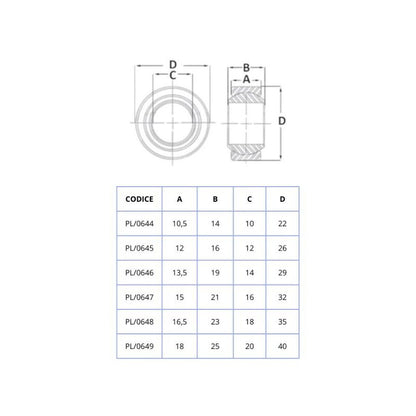 D
C

B
A
D

| CODICE | A | B | C | D |
|---|---|---|---|---|
| PL/0644 | 10,5 | 14 | 10 | 22 |
| PL/0645 | 12 | 16 | 12 | 26 |
| PL/0646 | 13,5 | 19 | 14 | 29 |
| PL/0647 | 15 | 21 | 16 | 32 |
| PL/0648 | 16,5 | 23 | 18 | 35 |
| PL/0649 | 18 | 25 | 20 | 40 |